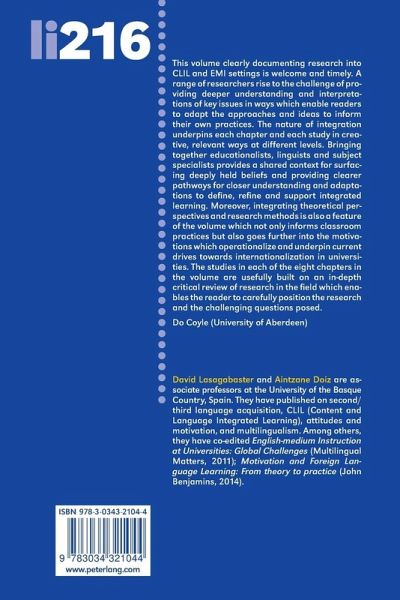 li216

This volume clearly documenting research into CLIL and EMI settings is welcome and timely. A range of researchers rise to the challenge of providing deeper understanding and interpretations of key issues in ways which enable readers to adapt the approaches and ideas to inform their own practices. The nature of integration underpins each chapter and each study in creative, relevant ways at different levels. Bringing together educationalists, linguists and subject specialists provides a shared context for surfacing deeply held beliefs and providing clearer pathways for closer understanding and adaptations to define, refine and support integrated learning. Moreover, integrating theoretical perspectives and research methods is also a feature of the volume which not only informs classroom practices but also goes further into the motivations which operationalize and underpin current drives towards internationalization in universities. The studies in each of the eight chapters in the volume are usefully built on an in-depth critical review of research in the field which enables the reader to carefully position the research and the challenging questions posed.

Do Coyle (University of Aberdeen)

David Lasagabaster and Aintzane Doiz are associate professors at the University of the Basque Country, Spain. They have published on second/third language acquisition, CLIL (Content and Language Integrated Learning), attitudes and motivation, and multilingualism. Among others, they have co-edited English-medium Instruction at Universities: Global Challenges (Multilingual Matters, 2011); Motivation and Foreign Language Learning: From theory to practice (John Benjamins, 2014).

ISBN 978-3-0343-2104-4

9 783034 321044

www.peterlang.com